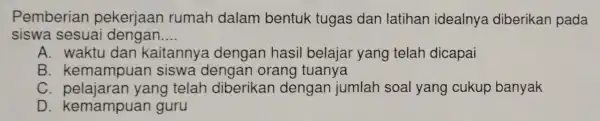 Pemberian pekerjaan rumah dalam bentuk tugas dan latihan idealnya diberikan pada siswa sesuai dengan....
A. waktu dan kaitannya dengan hasil belajar yang telah dicapai
B. kemampuan siswa dengan orang tuanya
C. pelajaran yang telah diberikan dengan jumlah soal yang cukup banyak
D. kemampuan guru